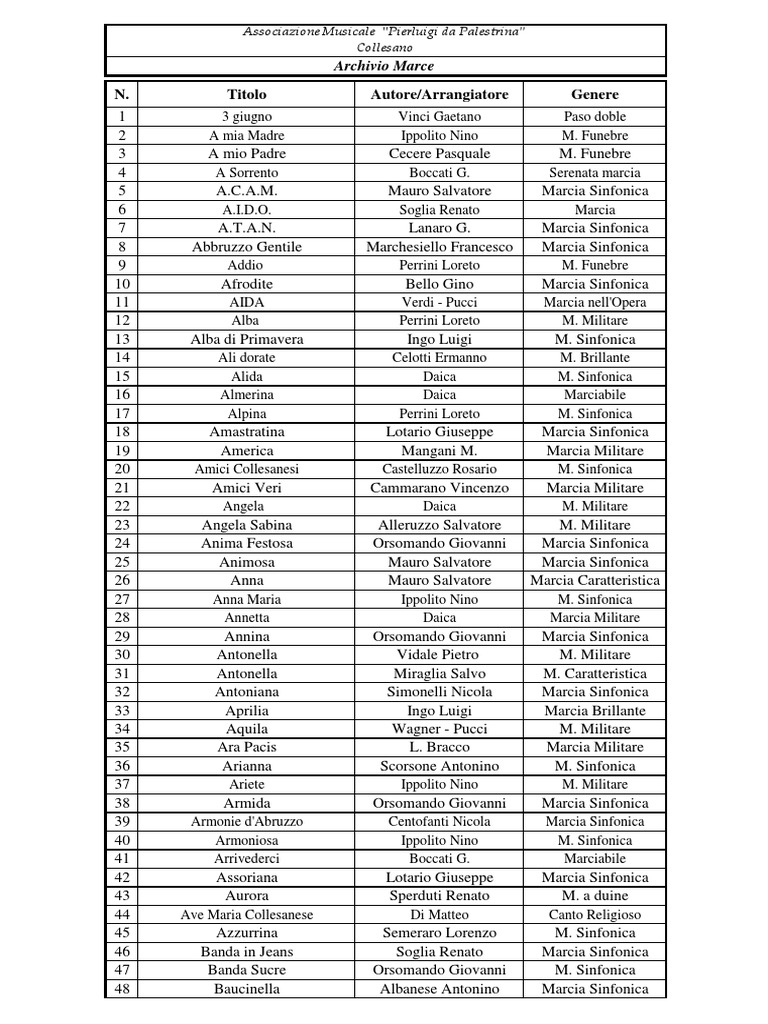 Associazione Musicale "Pierluigi da Palestrina"
Collesano
Archivio Marce

| N. | Titolo | Autore/Arrangiatore | Genere |
|---|---|---|---|
| 1 | 3 giugno | Vinci Gaetano | Paso doble |
| 2 | A mia Madre | Ippolito Nino | M. Funebre |
| 3 | A mio Padre | Cecere Pasquale | M. Funebre |
| 4 | A Sorrento | Boccati G. | Serenata marcia |
| 5 | A.C.A.M. | Mauro Salvatore | Marcia Sinfonica |
| 6 | A.I.D.O. | Soglia Renato | Marcia |
| 7 | A.T.A.N. | Lanaro G. | Marcia Sinfonica |
| 8 | Abbruzzo Gentile | Marchesiello Francesco | Marcia Sinfonica |
| 9 | Addio | Perrini Loreto | M. Funebre |
| 10 | Afrodite | Bello Gino | Marcia Sinfonica |
| 11 | AIDA | Verdi - Pucci | Marcia nell'Opera |
| 12 | Alba | Perrini Loreto | M. Militare |
| 13 | Alba di Primavera | Ingo Luigi | M. Sinfonica |
| 14 | Ali dorate | Celotti Ermanno | M. Brillante |
| 15 | Alida | Daica | M. Sinfonica |
| 16 | Almerina | Daica | Marciabile |
| 17 | Alpina | Perrini Loreto | M. Sinfonica |
| 18 | Amastratina | Lotario Giuseppe | Marcia Sinfonica |
| 19 | America | Mangani M. | Marcia Militare |
| 20 | Amici Collesanesi | Castelluzzo Rosario | M. Sinfonica |
| 21 | Amici Veri | Cammarano Vincenzo | Marcia Militare |
| 22 | Angela | Daica | M. Militare |
| 23 | Angela Sabina | Alleruzzo Salvatore | M. Militare |
| 24 | Anima Festosa | Orsomando Giovanni | Marcia Sinfonica |
| 25 | Animosa | Mauro Salvatore | Marcia Sinfonica |
| 26 | Anna | Mauro Salvatore | Marcia Caratteristica |
| 27 | Anna Maria | Ippolito Nino | M. Sinfonica |
| 28 | Annetta | Daica | Marcia Militare |
| 29 | Annina | Orsomando Giovanni | Marcia Sinfonica |
| 30 | Antonella | Vidale Pietro | M. Militare |
| 31 | Antonella | Miraglia Salvo | M. Caratteristica |
| 32 | Antoniana | Simonelli Nicola | Marcia Sinfonica |
| 33 | Aprilia | Ingo Luigi | Marcia Brillante |
| 34 | Aquila | Wagner - Pucci | M. Militare |
| 35 | Ara Pacis | L. Bracco | Marcia Militare |
| 36 | Arianna | Scorsone Antonino | M. Sinfonica |
| 37 | Ariete | Ippolito Nino | M. Militare |
| 38 | Armida | Orsomando Giovanni | Marcia Sinfonica |
| 39 | Armonie d'Abruzzo | Centofanti Nicola | Marcia Sinfonica |
| 40 | Armoniosa | Ippolito Nino | M. Sinfonica |
| 41 | Arrivederci | Boccati G. | Marciabile |
| 42 | Assoriana | Lotario Giuseppe | Marcia Sinfonica |
| 43 | Aurora | Sperduti Renato | M. a duine |
| 44 | Ave Maria Collesanese | Di Matteo | Canto Religioso |
| 45 | Azzurrina | Semeraro Lorenzo | M. Sinfonica |
| 46 | Banda in Jeans | Soglia Renato | Marcia Sinfonica |
| 47 | Banda Sucre | Orsomando Giovanni | M. Sinfonica |
| 48 | Baucinella | Albanese Antonino | Marcia Sinfonica |